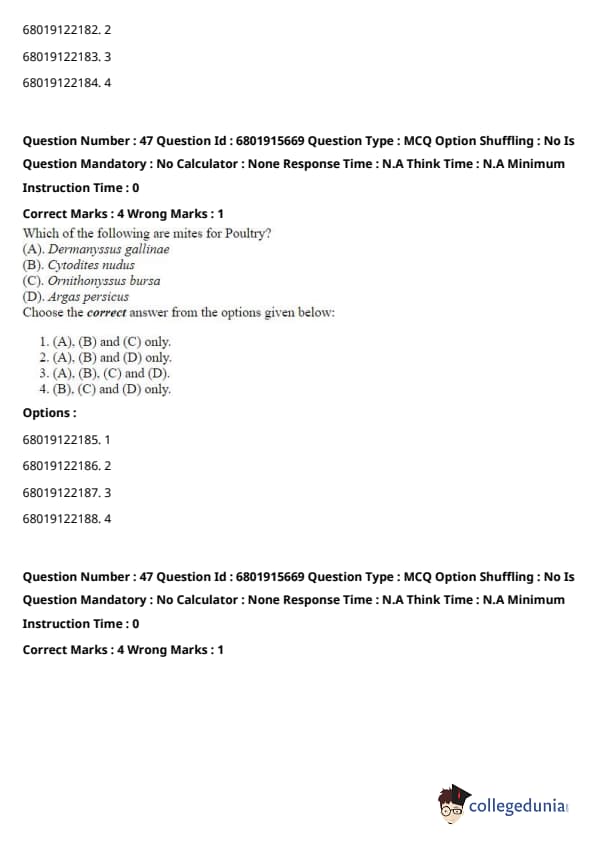 68019122182. 2

68019122183. 3

68019122184. 4

Question Number : 47 Question Id : 6801915669 Question Type : MCQ Option Shuffling : No Is Question Mandatory : No Calculator : None Response Time : N.A Think Time : N.A Minimum Instruction Time : 0

Correct Marks : 4 Wrong Marks : 1

Which of the following are mites for Poultry?
(A). Dermanyssus gallinae
(B). Cytodites nudus
(C). Ornithonyssus bursa
(D). Argas persicus
Choose the correct answer from the options given below:

1. (A), (B) and (C) only.
2. (A), (B) and (D) only.
3. (A), (B), (C) and (D).
4. (B), (C) and (D) only.

Options :

68019122185. 1

68019122186. 2

68019122187. 3

68019122188. 4

Question Number : 47 Question Id : 6801915669 Question Type : MCQ Option Shuffling : No Is Question Mandatory : No Calculator : None Response Time : N.A Think Time : N.A Minimum Instruction Time : 0

Correct Marks : 4 Wrong Marks : 1

collegedunia